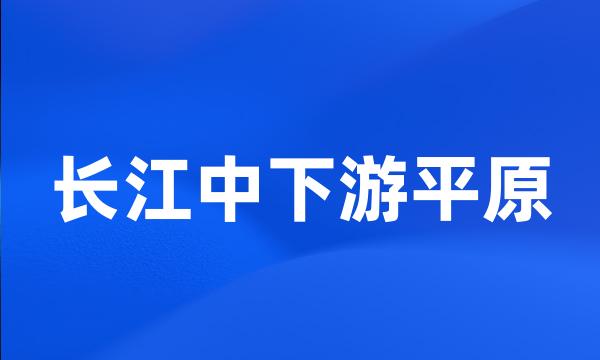 长江中下游平原